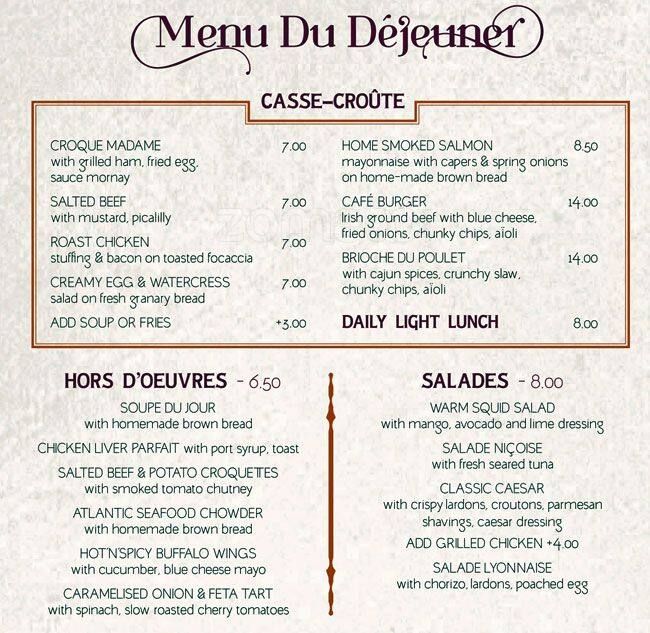 Menu Du Déjeuner

CASSE-CROÛTE

CROQUE MADAME 7.00
with grilled ham, fried egg, sauce mornay

SALTED BEEF 7.00
with mustard, picalilly

ROAST CHICKEN 7.00
stuffing & bacon on toasted focaccia

CREAMY EGG & WATERCRESS 7.00
salad on fresh granary bread

ADD SOUP OR FRIES +3.00

HOME SMOKED SALMON 8.50
mayonnaise with capers & spring onions on home-made brown bread

CAFÉ BURGER 14.00
Irish ground beef with blue cheese, fried onions, chunky chips, aïoli

BRIOCHE DU POULET 14.00
with cajun spices, crunchy slaw, chunky chips, aïoli

DAILY LIGHT LUNCH 8.00

HORS D'OEUVRES - 6.50

SOUPE DU JOUR
with homemade brown bread

CHICKEN LIVER PARFAIT with port syrup, toast

SALTED BEEF & POTATO CROQUETTES
with smoked tomato chutney

ATLANTIC SEAFOOD CHOWDER
with homemade brown bread

HOT'N'SPICY BUFFALO WINGS
with cucumber, blue cheese mayo

CARAMELISED ONION & FETA TART
with spinach, slow roasted cherry tomatoes

SALADES - 8.00

WARM SQUID SALAD
with mango, avocado and lime dressing

SALADE NIÇOISE
with fresh seared tuna

CLASSIC CAESAR
with crispy lardons, croutons, parmesan shavings, caesar dressing

ADD GRILLED CHICKEN +4.00

SALADE LYONNAISE
with chorizo, lardons, poached egg